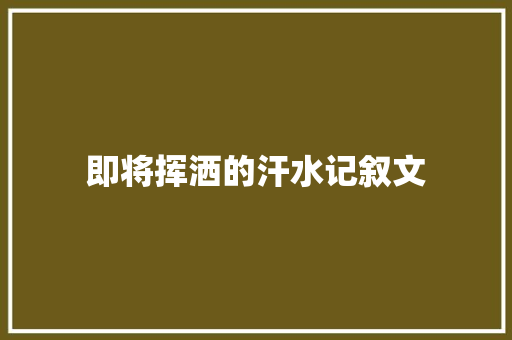 即将挥洒的汗水记叙文